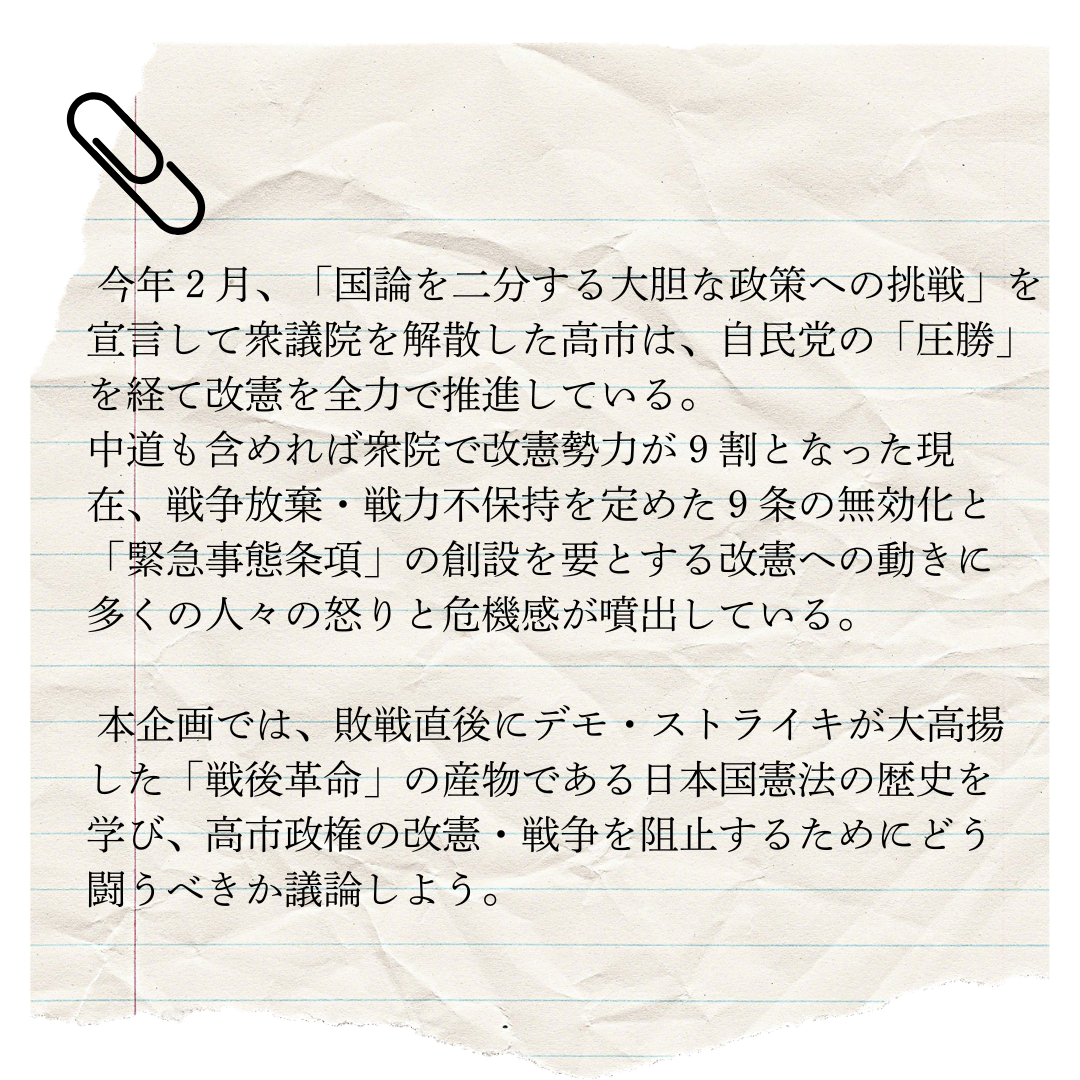 今年2月、「国論を二分する大胆な政策への挑戦」を宣言して衆議院を解散した高市は、自民党の「圧勝」を経て改憲を全力で推進している。

中道も含めれば衆院で改憲勢力が9割となった現在、戦争放棄・戦力不保持を定めた9条の無効化と「緊急事態条項」の創設を要とする改憲への動きに多くの人々の怒りと危機感が噴出している。

本企画では、敗戦直後にデモ・ストライキが大高揚した「戦後革命」の産物である日本国憲法の歴史を学び、高市政権の改憲・戦争を阻止するためにどう闘うべきか議論しよう。